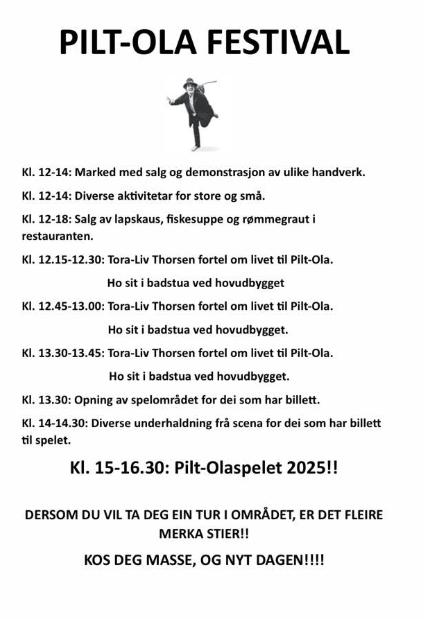 PILT-OLA FESTIVAL

Kl. 12-14: Marked med salg og demonstrasjon av ulike handverk.

Kl. 12-14: Diverse aktivitetar for store og små.

Kl. 12-18: Salg av lapskaus, fiskesuppe og rømmegraut i restauranten.

Kl. 12.15-12.30: Tora-Liv Thorsen fortel om livet til Pilt-Ola.

Ho sit i badstua ved hovudbygget

Kl. 12.45-13.00: Tora-Liv Thorsen fortel om livet til Pilt-Ola.

Ho sit i badstua ved hovudbygget.

Kl. 13.30-13.45: Tora-Liv Thorsen fortel om livet til Pilt-Ola.

Ho sit i badstua ved hovudbygget.

Kl. 13.30: Opning av spelområdet for dei som har billett.

Kl. 14-14.30: Diverse underhaldning frå scena for dei som har billett til spelet.

Kl. 15-16.30: Pilt-Olaspelet 2025!!

DERSOM DU VIL TA DEG EIN TUR I OMRÅDET, ER DET FLEIRE MERKA STIER!!

KOS DEG MASSE, OG NYT DAGEN!!!!